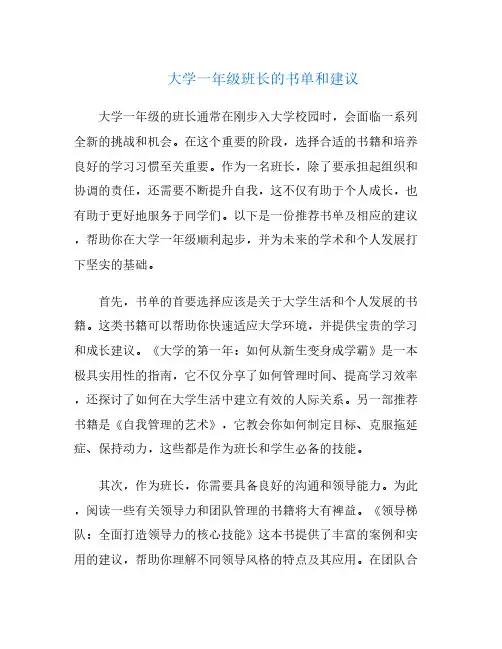 大学一年级班长的书单和建议

大学一年级的班长通常在刚步入大学校园时，会面临一系列全新的挑战和机会。在这个重要的阶段，选择合适的书籍和培养良好的学习习惯至关重要。作为一名班长，除了要承担起组织和协调的责任，还需要不断提升自我，这不仅有助于个人成长，也有助于更好地服务于同学们。以下是一份推荐书单及相应的建议，帮助你在大学一年级顺利起步，并为未来的学术和个人发展打下坚实的基础。

首先，书单的首要选择应该是关于大学生活和个人发展的书籍。这类书籍可以帮助你快速适应大学环境，并提供宝贵的学习和成长建议。《大学的第一年：如何从新生变身成学霸》是一本极具实用性的指南，它不仅分享了如何管理时间、提高学习效率，还探讨了如何在大学生活中建立有效的人际关系。另一部推荐书籍是《自我管理的艺术》，它教会你如何制定目标、克服拖延症、保持动力，这些都是作为班长和学生必备的技能。

其次，作为班长，你需要具备良好的沟通和领导能力。为此，阅读一些有关领导力和团队管理的书籍将大有裨益。《领导梯队：全面打造领导力的核心技能》这本书提供了丰富的案例和实用的建议，帮助你理解不同领导风格的特点及其应用。在团队合